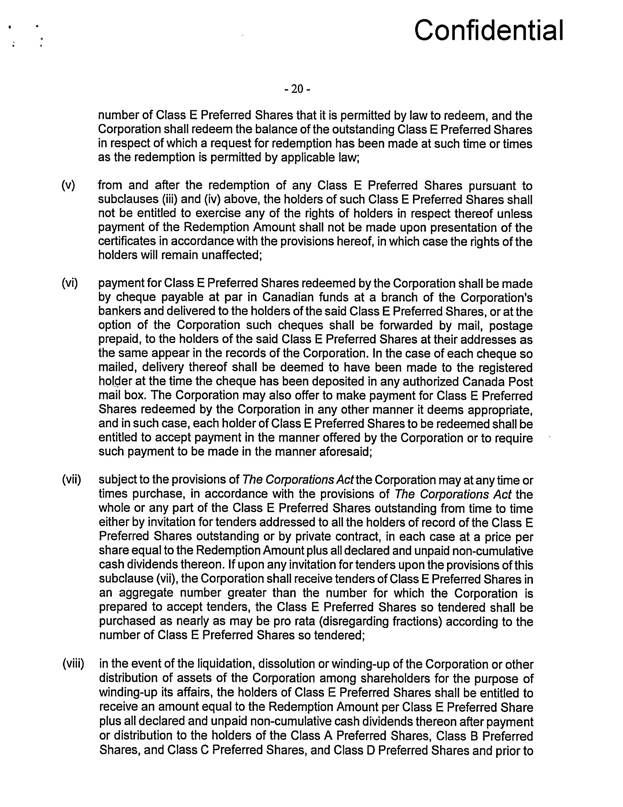 Confidential

- 20 -

number of Class E Preferred Shares that it is permitted by law to redeem, and the Corporation shall redeem the balance of the outstanding Class E Preferred Shares in respect of which a request for redemption has been made at such time or times as the redemption is permitted by applicable law;

(v) from and after the redemption of any Class E Preferred Shares pursuant to subclauses (iii) and (iv) above, the holders of such Class E Preferred Shares shall not be entitled to exercise any of the rights of holders in respect thereof unless payment of the Redemption Amount shall not be made upon presentation of the certificates in accordance with the provisions hereof, in which case the rights of the holders will remain unaffected;

(vi) payment for Class E Preferred Shares redeemed by the Corporation shall be made by cheque payable at par in Canadian funds at a branch of the Corporation's bankers and delivered to the holders of the said Class E Preferred Shares, or at the option of the Corporation such cheques shall be forwarded by mail, postage prepaid, to the holders of the said Class E Preferred Shares at their addresses as the same appear in the records of the Corporation. In the case of each cheque so mailed, delivery thereof shall be deemed to have been made to the registered holder at the time the cheque has been deposited in any authorized Canada Post mail box. The Corporation may also offer to make payment for Class E Preferred Shares redeemed by the Corporation in any other manner it deems appropriate, and in such case, each holder of Class E Preferred Shares to be redeemed shall be entitled to accept payment in the manner offered by the Corporation or to require such payment to be made in the manner aforesaid;

(vii) subject to the provisions of The Corporations Act the Corporation may at any time or times purchase, in accordance with the provisions of The Corporations Act the whole or any part of the Class E Preferred Shares outstanding from time to time either by invitation for tenders addressed to all the holders of record of the Class E Preferred Shares outstanding or by private contract, in each case at a price per share equal to the Redemption Amount plus all declared and unpaid non-cumulative cash dividends thereon. If upon any invitation for tenders upon the provisions of this subclause (vii), the Corporation shall receive tenders of Class E Preferred Shares in an aggregate number greater than the number for which the Corporation is prepared to accept tenders, the Class E Preferred Shares so tendered shall be purchased as nearly as may be pro rata (disregarding fractions) according to the number of Class E Preferred Shares so tendered;

(viii) in the event of the liquidation, dissolution or winding-up of the Corporation or other distribution of assets of the Corporation among shareholders for the purpose of winding-up its affairs, the holders of Class E Preferred Shares shall be entitled to receive an amount equal to the Redemption Amount per Class E Preferred Share plus all declared and unpaid non-cumulative cash dividends thereon after payment or distribution to the holders of the Class A Preferred Shares, Class B Preferred Shares, and Class C Preferred Shares, and Class D Preferred Shares and prior to